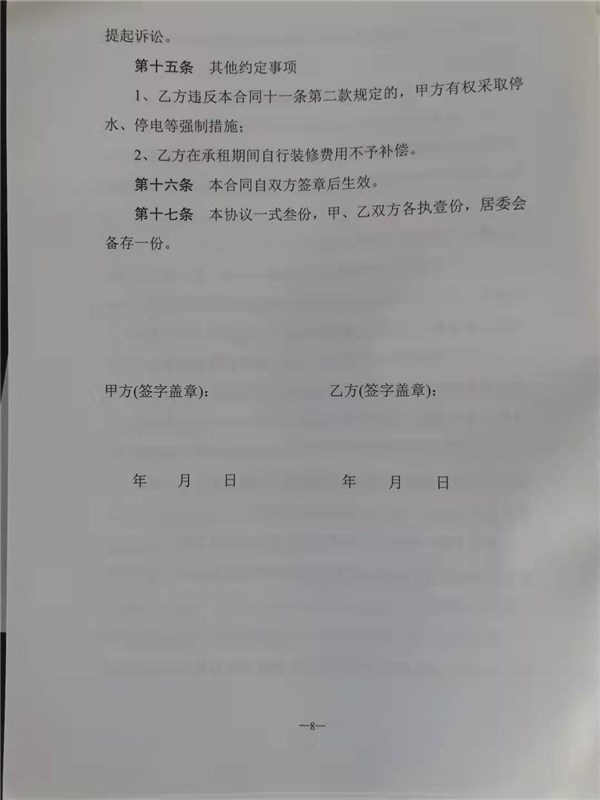 提起诉讼。

第十五条　其他约定事项

1、乙方违反本合同十一条第二款规定的，甲方有权采取停水、停电等强制措施；

2、乙方在承租期间自行装修费用不予补偿。

第十六条　本合同自双方签章后生效。

第十七条　本协议一式叁份，甲、乙双方各执壹份，居委会备存一份。

甲方(签字盖章)：　　　　　　乙方(签字盖章)：

年　月　日　　　　　　年　月　日

—8—